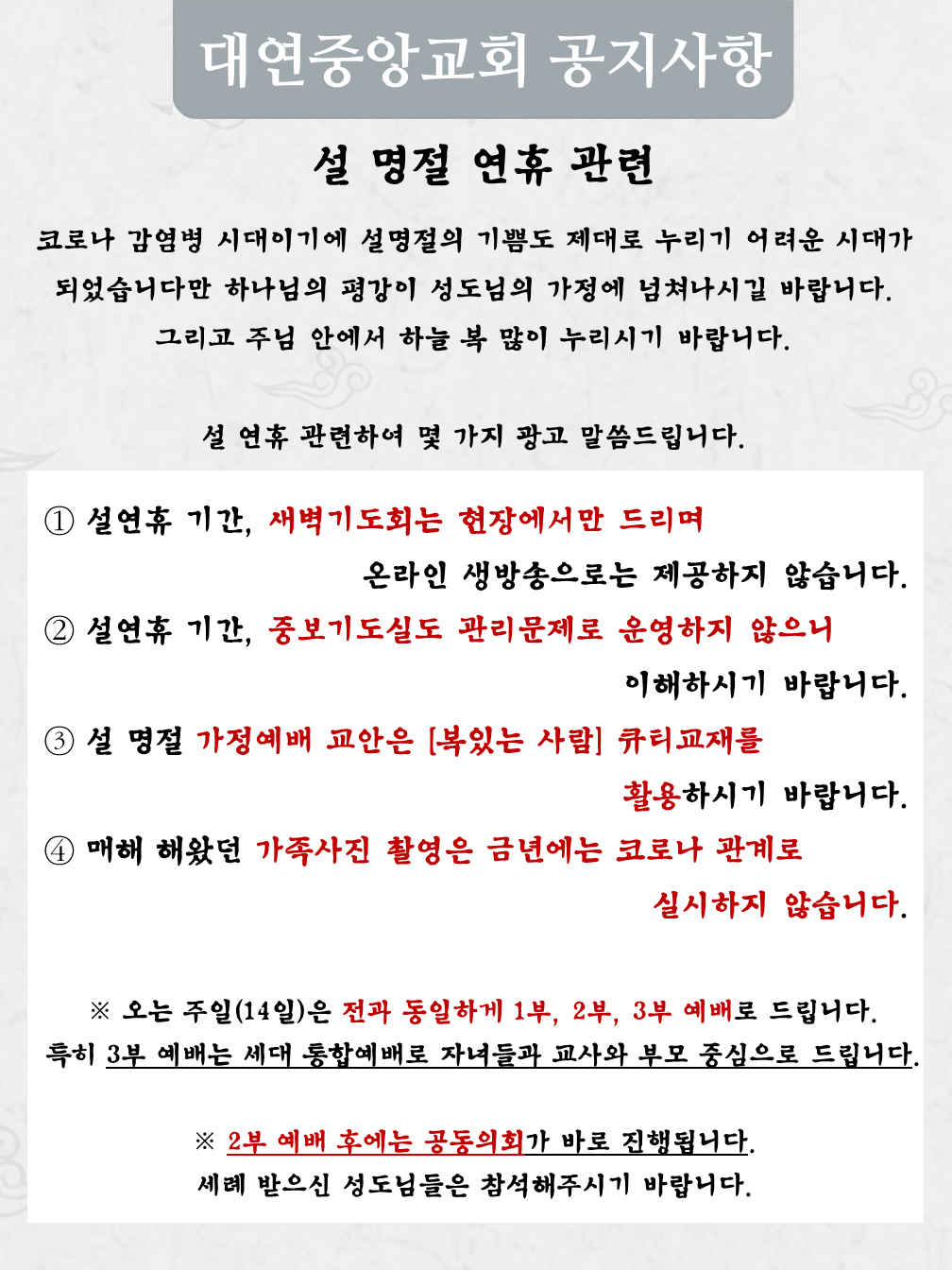 대연중앙교회 공지사항

설 명절 연휴 관련

코로나 감염병 시대이기에 설명절의 기쁨도 제대로 누리기 어려운 시대가 되었습니다만 하나님의 평강이 성도님의 가정에 넘쳐나시길 바랍니다. 그리고 주님 안에서 하늘 복 많이 누리시기 바랍니다.

설 연휴 관련하여 몇 가지 광고 말씀드립니다.

① 설연휴 기간, 새벽기도회는 현장에서만 드리며 온라인 생방송으로는 제공하지 않습니다.

② 설연휴 기간, 중보기도실도 관리문제로 운영하지 않으니 이해하시기 바랍니다.

③ 설 명절 가정예배 교안은 [복있는 사람] 큐티교재를 활용하시기 바랍니다.

④ 매해 해왔던 가족사진 촬영은 금년에는 코로나 관계로 실시하지 않습니다.

※ 오는 주일(14일)은 전과 동일하게 1부, 2부, 3부 예배로 드립니다. 특히 3부 예배는 세대 통합예배로 자녀들과 교사와 부모 중심으로 드립니다.

※ 2부 예배 후에는 공동의회가 바로 진행됩니다. 세례 받으신 성도님들은 참석해주시기 바랍니다.